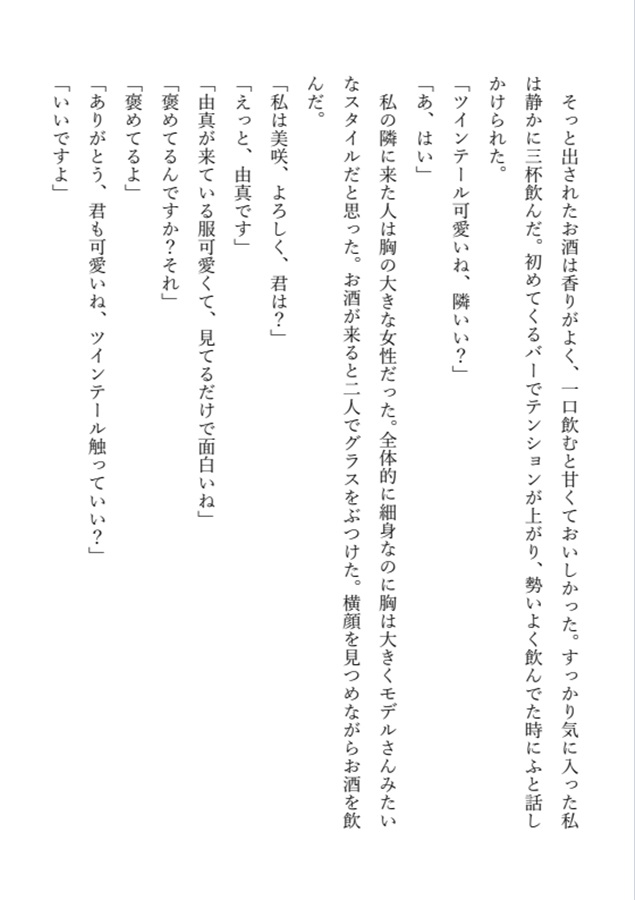 そっと出されたお酒は香りがよく、一口飲むと甘くておいしかった。すっかり気に入った私は静かに三杯飲んだ。初めてくるバーでテンションが上がり、勢いよく飲んでた時にふと話しかけられた。

「ツインテール可愛いね、隣いい？」

「あ、はい」

私の隣に来た人は胸の大きな女性だった。全体的に細身なのに胸は大きくモデルさんみたいなスタイルだと思った。お酒が来ると二人でグラスをぶつけた。横顔を見つめながらお酒を飲んだ。

「私は美咲、よろしく、君は？」

「えっと、由真です」

「由真が来ている服可愛くて、見てるだけで面白いね」

「褒めてるんですか？それ」

「褒めてるよ」

「ありがとう、君も可愛いね、ツインテール触っていい？」

「いいですよ」